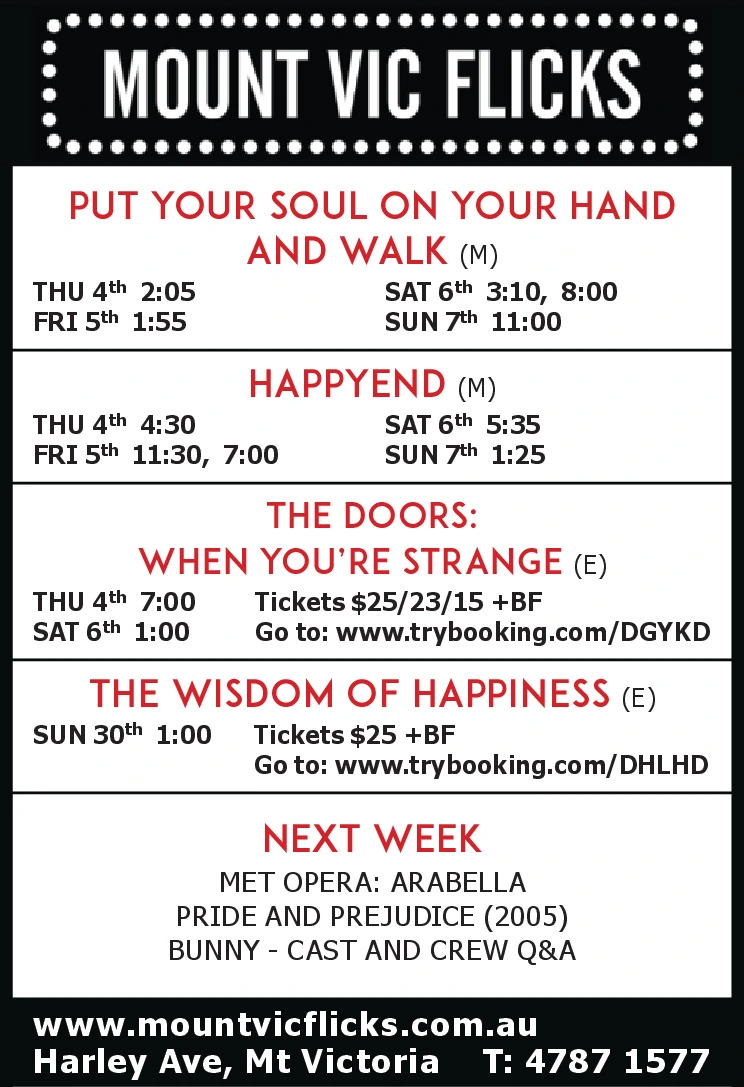 MOUNT VIC FLICKS

PUT YOUR SOUL ON YOUR HAND AND WALK (M)

THU 4th 2:05
FRI 5th 1:55

SAT 6th 3:10, 8:00
SUN 7th 11:00

HAPPYEND (M)

THU 4th 4:30
FRI 5th 11:30, 7:00

SAT 6th 5:35
SUN 7th 1:25

THE DOORS:
WHEN YOU'RE STRANGE (E)

THU 4th 7:00
SAT 6th 1:00

Tickets $25/23/15 +BF
Go to: www.trybooking.com/DGYKD

THE WISDOM OF HAPPINESS (E)

SUN 30th 1:00

Tickets $25 +BF
Go to: www.trybooking.com/DHLHD

NEXT WEEK

MET OPERA: ARABELLA
PRIDE AND PREJUDICE (2005)
BUNNY - CAST AND CREW Q&A

www.mountvicflicks.com.au
Harley Ave, Mt Victoria T: 4787 1577